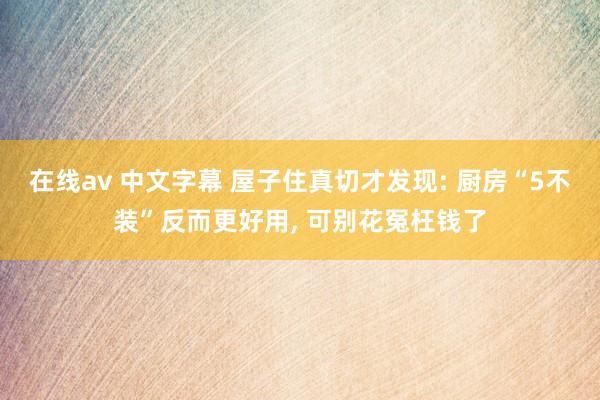 在线av 中文字幕 屋子住真切才发现: 厨房“5不装”反而更好用, 可别花冤枉钱了